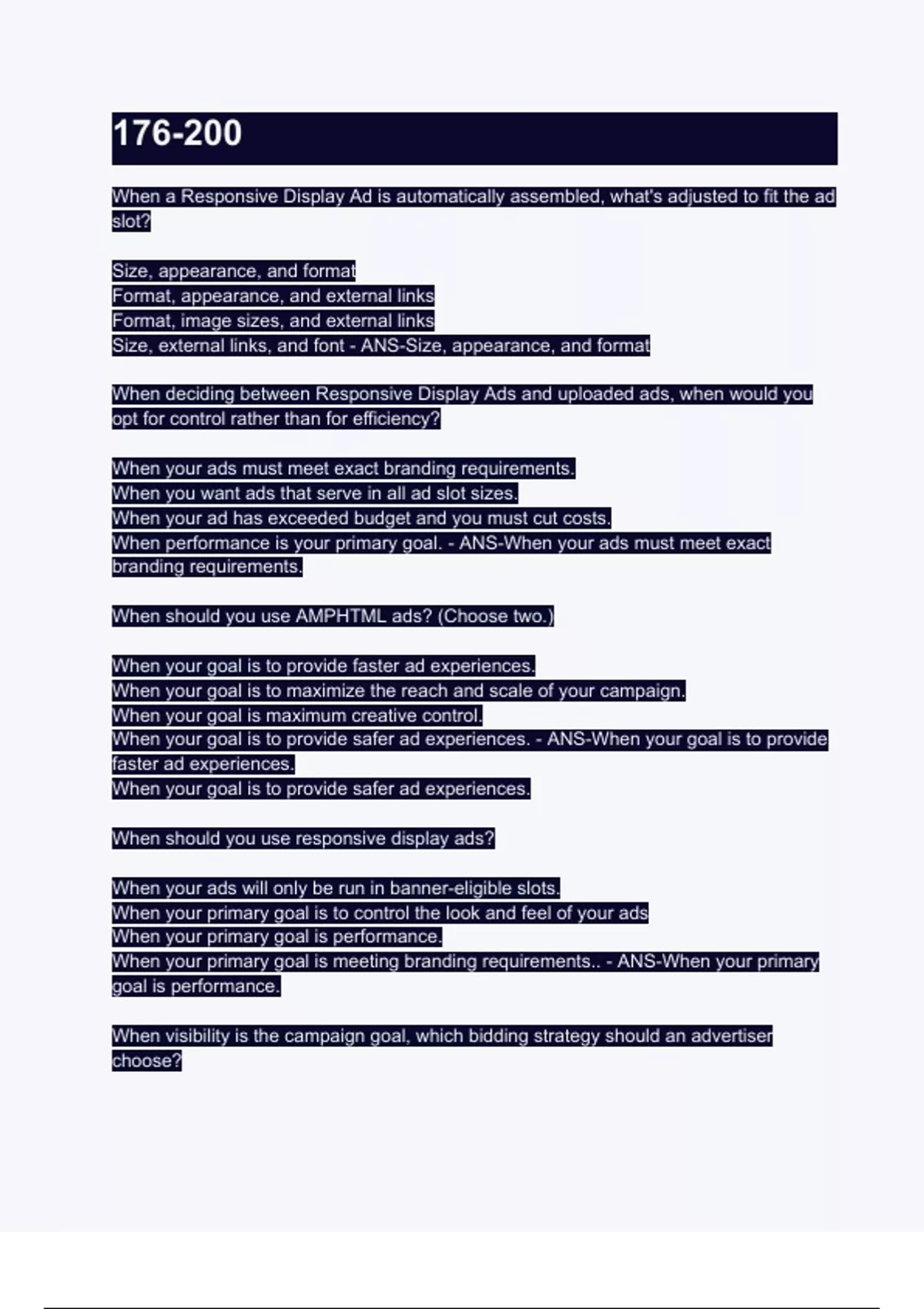 176-200

When a Responsive Display Ad is automatically assembled, what's adjusted to fit the ad slot?

Size, appearance, and format
Format, appearance, and external links
Format, image sizes, and external links
Size, external links, and font - ANS-Size, appearance, and format

When deciding between Responsive Display Ads and uploaded ads, when would you opt for control rather than for efficiency?

When your ads must meet exact branding requirements.
When you want ads that serve in all ad slot sizes.
When your ad has exceeded budget and you must cut costs.
When performance is your primary goal. - ANS-When your ads must meet exact branding requirements.

When should you use AMPHTML ads? (Choose two.)

When your goal is to provide faster ad experiences.
When your goal is to maximize the reach and scale of your campaign.
When your goal is maximum creative control.
When your goal is to provide safer ad experiences. - ANS-When your goal is to provide faster ad experiences.
When your goal is to provide safer ad experiences.

When should you use responsive display ads?

When your ads will only be run in banner-eligible slots.
When your primary goal is to control the look and feel of your ads
When your primary goal is performance.
When your primary goal is meeting branding requirements.. - ANS-When your primary goal is performance.

When visibility is the campaign goal, which bidding strategy should an advertiser choose?